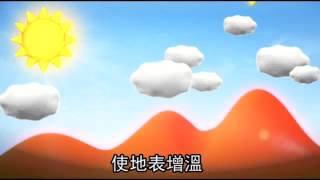 使地表增溫